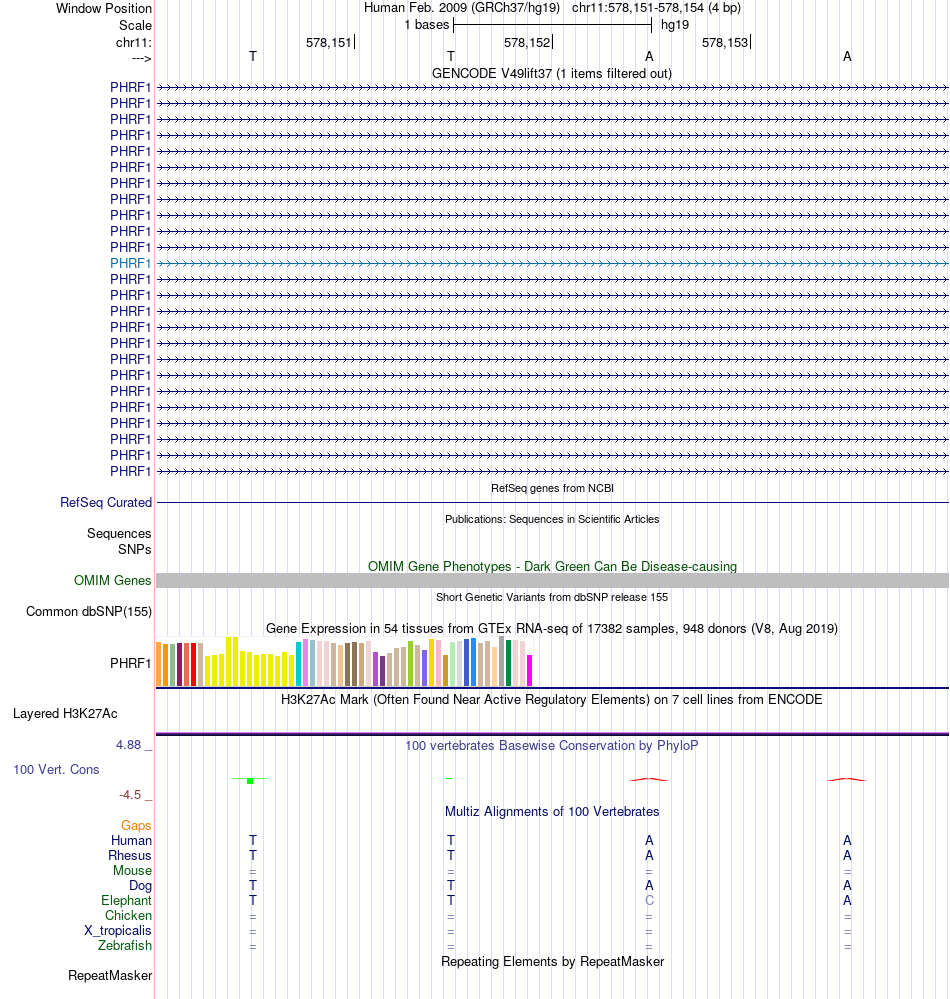 Window Position Human Feb. 2009 (GRCh37/hg19) chr11:578,151-578,154 (4 bp)
Scale 1 bases hg19
chr11: 578,151 578,152 578,153
---> T T A A
GENCODE V49lift37 (1 items filtered out)
PHRF1
PHRF1
PHRF1
PHRF1
PHRF1
PHRF1
PHRF1
PHRF1
PHRF1
PHRF1
PHRF1
PHRF1
PHRF1
PHRF1
PHRF1
PHRF1
PHRF1
PHRF1
PHRF1
PHRF1
PHRF1
PHRF1
PHRF1
PHRF1
PHRF1
RefSeq genes from NCBI
RefSeq Curated
Publications: Sequences in Scientific Articles
Sequences
SNPs
OMIM Gene Phenotypes - Dark Green Can Be Disease-causing
OMIM Genes
Short Genetic Variants from dbSNP release 155
Common dbSNP(155)
Gene Expression in 54 tissues from GTEx RNA-seq of 17382 samples, 948 donors (V8, Aug 2019)
PHRF1
H3K27Ac Mark (Often Found Near Active Regulatory Elements) on 7 cell lines from ENCODE
Layered H3K27Ac
4.88 _ 100 vertebrates Basewise Conservation by PhyloP
100 Vert. Cons
-4.5 _
Multiz Alignments of 100 Vertebrates
Gaps
Human T T A A
Rhesus T T A A
Mouse = = = =
Dog T T A A
Elephant T T C A
Chicken = = = =
X_tropicalis = = = =
Zebrafish = = = =
Repeating Elements by RepeatMasker
RepeatMasker